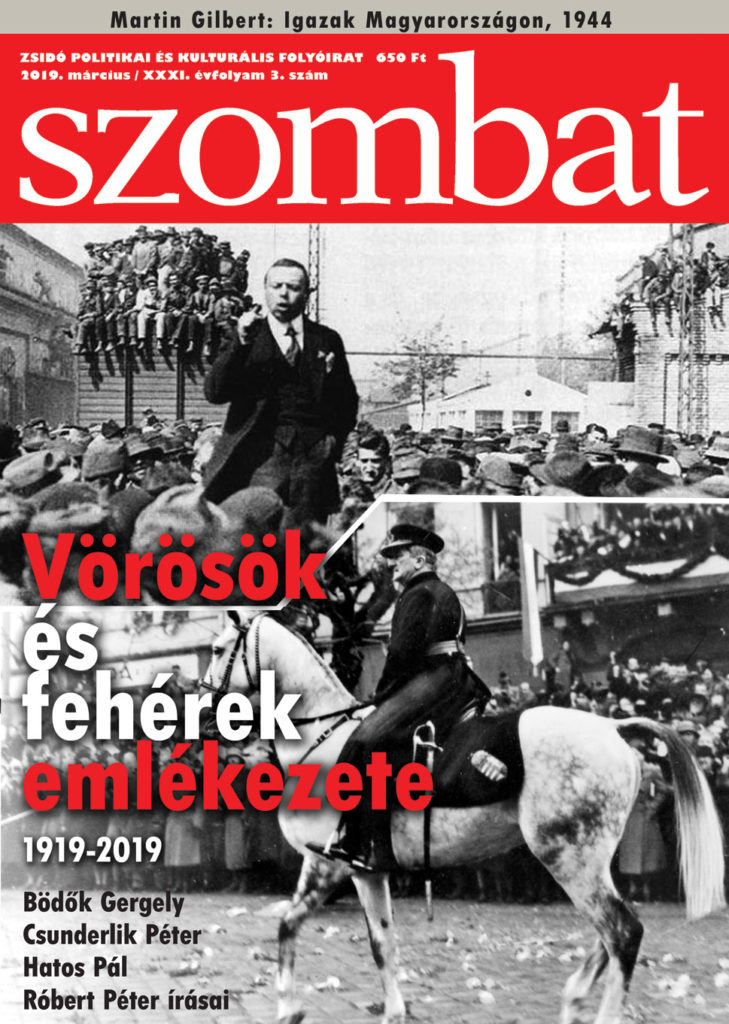 Martin Gilbert: Igazak Magyarországon, 1944

ZSIDÓ POLITIKAI ÉS KULTURÁLIS FOLYÓIRAT 650 Ft
2019. március / XXXI. évfolyam 3. szám

szombat

Vörösök és fehérek emlékezete

1919-2019

Bödők Gergely
Csunderlik Péter
Hatos Pál
Róbert Péter írásai